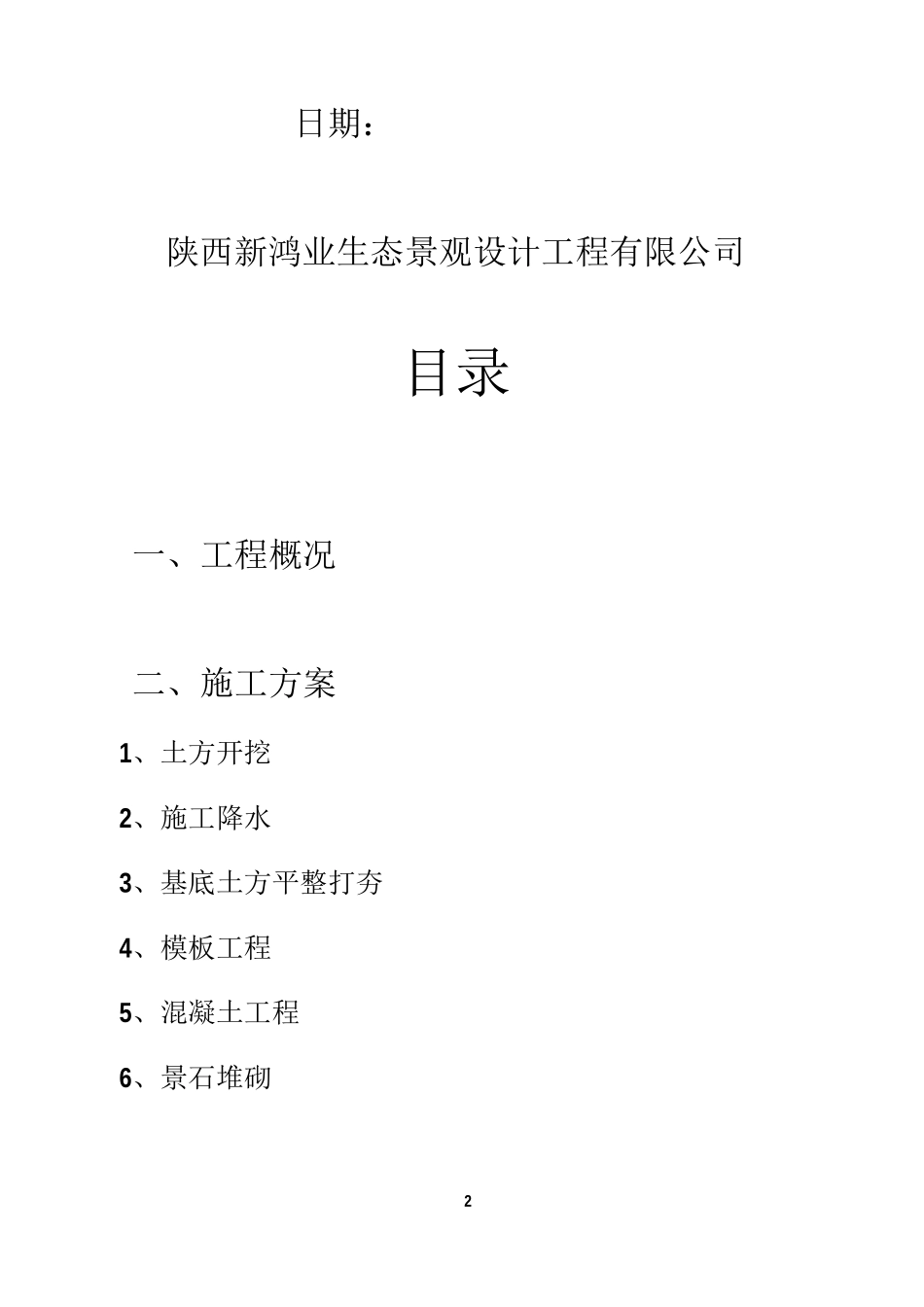 日期：

陕西新鸿业生态景观设计工程有限公司

目录

一、工程概况

二、施工方案

1、土方开挖

2、施工降水

3、基底土方平整打夯

4、模板工程

5、混凝土工程

6、景石堆砌

2